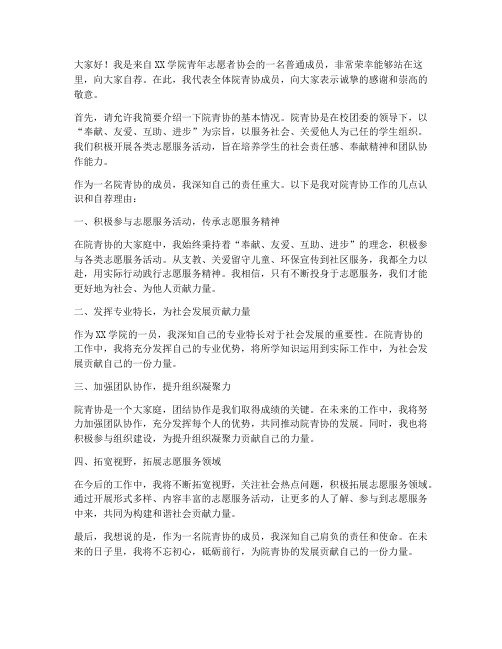 大家好！我是来自XX学院青年志愿者协会的一名普通成员，非常荣幸能够站在这里，向大家自荐。在此，我代表全体院青协成员，向大家表示诚挚的感谢和崇高的敬意。

首先，请允许我简要介绍一下院青协的基本情况。院青协是在校团委的领导下，以“奉献、友爱、互助、进步”为宗旨，以服务社会、关爱他人为己任的学生组织。我们积极开展各类志愿服务活动，旨在培养学生的社会责任感、奉献精神和团队协作能力。

作为一名院青协的成员，我深知自己的责任重大。以下是我对院青协工作的几点认识和自荐理由：

一、积极参与志愿服务活动，传承志愿服务精神

在院青协的大家庭中，我始终秉持着“奉献、友爱、互助、进步”的理念，积极参与各类志愿服务活动。从支教、关爱留守儿童、环保宣传到社区服务，我都全力以赴，用实际行动践行志愿服务精神。我相信，只有不断投身于志愿服务，我们才能更好地为社会、为他人贡献力量。

二、发挥专业特长，为社会发展贡献力量

作为XX学院的一员，我深知自己的专业特长对于社会发展的重要性。在院青协的工作中，我将充分发挥自己的专业优势，将所学知识运用到实际工作中，为社会发展贡献自己的一份力量。

三、加强团队协作，提升组织凝聚力

院青协是一个大家庭，团结协作是我们取得成绩的关键。在未来的工作中，我将努力加强团队协作，充分发挥每个人的优势，共同推动院青协的发展。同时，我也将积极参与组织建设，为提升组织凝聚力贡献自己的力量。

四、拓宽视野，拓展志愿服务领域

在今后的工作中，我将不断拓宽视野，关注社会热点问题，积极拓展志愿服务领域。通过开展形式多样、内容丰富的志愿服务活动，让更多的人了解、参与到志愿服务中来，共同为构建和谐社会贡献力量。

最后，我想说的是，作为一名院青协的成员，我深知自己肩负的责任和使命。在未来的日子里，我将不忘初心，砥砺前行，为院青协的发展贡献自己的一份力量。